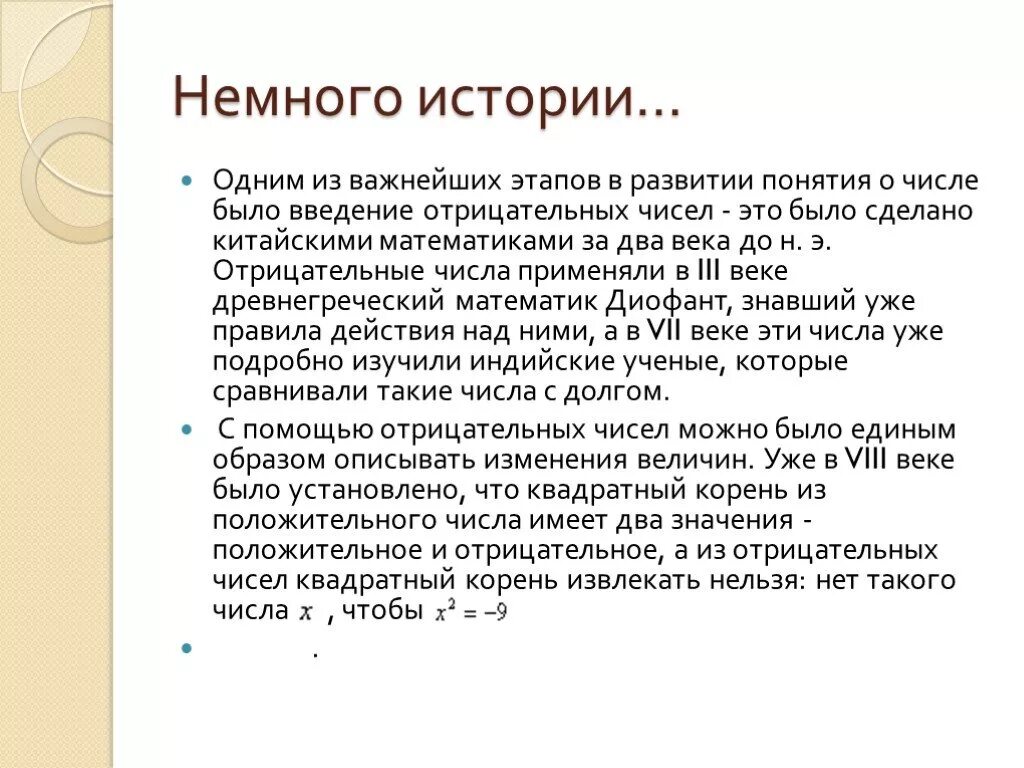 Немного истории…

Одним из важнейших этапов в развитии понятия о числе было введение отрицательных чисел - это было сделано китайскими математиками за два века до н. э. Отрицательные числа применяли в III веке древнегреческий математик Диофант, знавший уже правила действия над ними, а в VII веке эти числа уже подробно изучили индийские ученые, которые сравнивали такие числа с долгом.

С помощью отрицательных чисел можно было единым образом описывать изменения величин. Уже в VIII веке было установлено, что квадратный корень из положительного числа имеет два значения - положительное и отрицательное, а из отрицательных чисел квадратный корень извлекать нельзя: нет такого числа $x$ , чтобы $x^2 = -9$

.